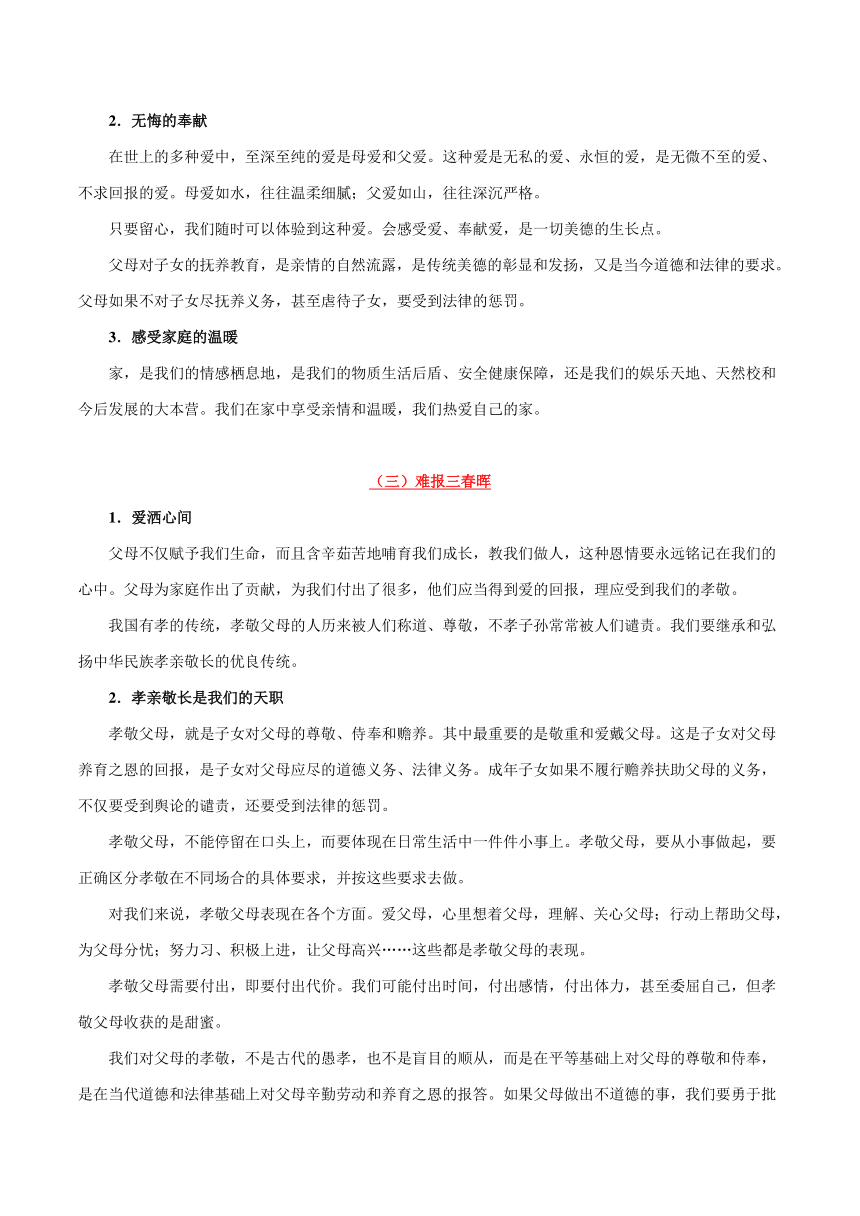 2．无悔的奉献

在世上的多种爱中，至深至纯的爱是母爱和父爱。这种爱是无私的爱、永恒的爱，是无微不至的爱、不求回报的爱。母爱如水，往往温柔细腻；父爱如山，往往深沉严格。

只要留心，我们随时可以体验到这种爱。会感受爱、奉献爱，是一切美德的生长点。

父母对子女的抚养教育，是亲情的自然流露，是传统美德的彰显和发扬，又是当今道德和法律的要求。父母如果不对子女尽抚养义务，甚至虐待子女，要受到法律的惩罚。

3．感受家庭的温暖

家，是我们的情感栖息地，是我们的物质生活后盾、安全健康保障，还是我们的娱乐天地、天然校和今后发展的大本营。我们在家中享受亲情和温暖，我们热爱自己的家。

（三）难报三春晖

1．爱洒心间

父母不仅赋予我们生命，而且含辛茹苦地哺育我们成长，教我们做人，这种恩情要永远铭记在我们的心中。父母为家庭作出了贡献，为我们付出了很多，他们应当得到爱的回报，理应受到我们的孝敬。

我国有孝的传统，孝敬父母的人历来被人们称道、尊敬，不孝子孙常常被人们谴责。我们要继承和弘扬中华民族孝亲敬长的优良传统。

2．孝亲敬长是我们的天职

孝敬父母，就是子女对父母的尊敬、侍奉和赡养。其中最重要的是敬重和爱戴父母。这是子女对父母养育之恩的回报，是子女对父母应尽的道德义务、法律义务。成年子女如果不履行赡养扶助父母的义务，不仅要受到舆论的谴责，还要受到法律的惩罚。

孝敬父母，不能停留在口头上，而要体现在日常生活中一件件小事上。孝敬父母，要从小事做起，要正确区分孝敬在不同场合的具体要求，并按这些要求去做。

对我们来说，孝敬父母表现在各个方面。爱父母，心里想着父母，理解、关心父母；行动上帮助父母，为父母分忧；努力习、积极上进，让父母高兴……这些都是孝敬父母的表现。

孝敬父母需要付出，即要付出代价。我们可能付出时间，付出感情，付出体力，甚至委屈自己，但孝敬父母收获的是甜蜜。

我们对父母的孝敬，不是古代的愚孝，也不是盲目的顺从，而是在平等基础上对父母的尊敬和侍奉，是在当代道德和法律基础上对父母辛勤劳动和养育之恩的报答。如果父母做出不道德的事，我们要勇于批